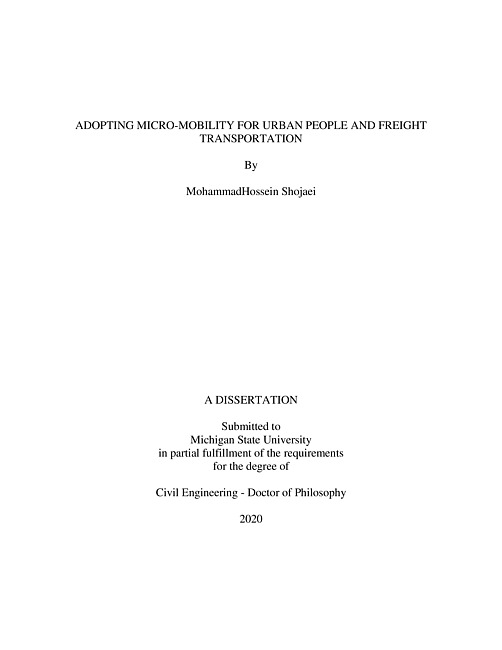 ADOPTING MICRO-MOBILITY FOR URBAN PEOPLE AND FREIGHT TRANSPORTATION

By

MohammadHossein Shojaei

A DISSERTATION

Submitted to
Michigan State University
in partial fulfillment of the requirements
for the degree of

Civil Engineering - Doctor of Philosophy

2020